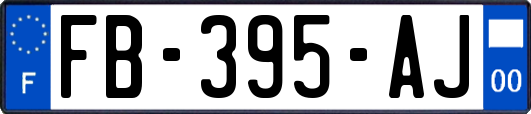 F
FB-395-AJ
00